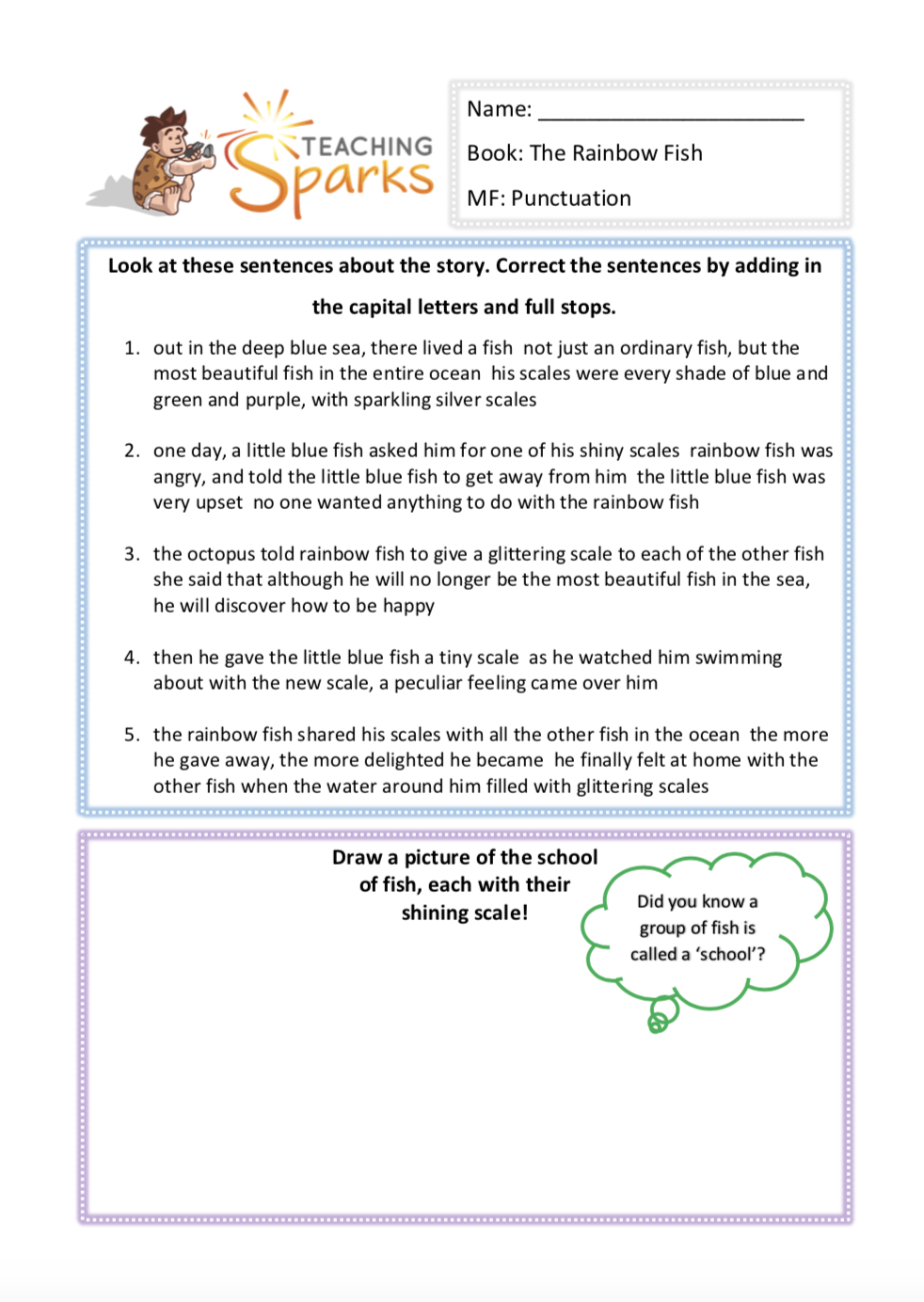 TEACHING Sparks

Name: ______________________

Book: The Rainbow Fish

MF: Punctuation

Look at these sentences about the story. Correct the sentences by adding in the capital letters and full stops.

1. out in the deep blue sea, there lived a fish not just an ordinary fish, but the most beautiful fish in the entire ocean his scales were every shade of blue and green and purple, with sparkling silver scales

2. one day, a little blue fish asked him for one of his shiny scales rainbow fish was angry, and told the little blue fish to get away from him the little blue fish was very upset no one wanted anything to do with the rainbow fish

3. the octopus told rainbow fish to give a glittering scale to each of the other fish she said that although he will no longer be the most beautiful fish in the sea, he will discover how to be happy

4. then he gave the little blue fish a tiny scale as he watched him swimming about with the new scale, a peculiar feeling came over him

5. the rainbow fish shared his scales with all the other fish in the ocean the more he gave away, the more delighted he became he finally felt at home with the other fish when the water around him filled with glittering scales

Draw a picture of the school of fish, each with their shining scale!

Did you know a group of fish is called a 'school'?